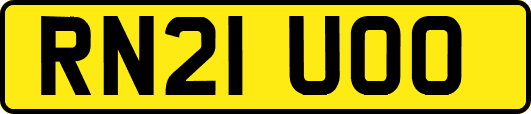 RN21 UOO